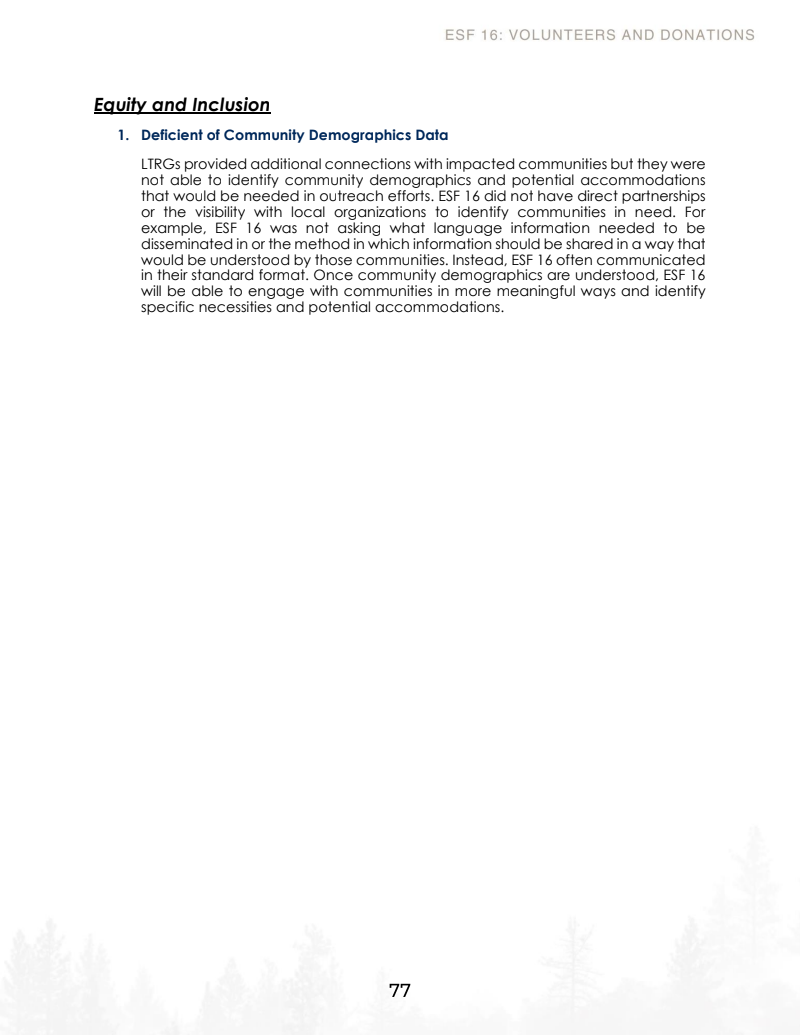 ESF 16: VOLUNTEERS AND DONATIONS

Equity and Inclusion

1. Deficient of Community Demographics Data

LTRGs provided additional connections with impacted communities but they were not able to identify community demographics and potential accommodations that would be needed in outreach efforts. ESF 16 did not have direct partnerships or the visibility with local organizations to identify communities in need. For example, ESF 16 was not asking what language information needed to be disseminated in or the method in which information should be shared in a way that would be understood by those communities. Instead, ESF 16 often communicated in their standard format. Once community demographics are understood, ESF 16 will be able to engage with communities in more meaningful ways and identify specific necessities and potential accommodations.

77